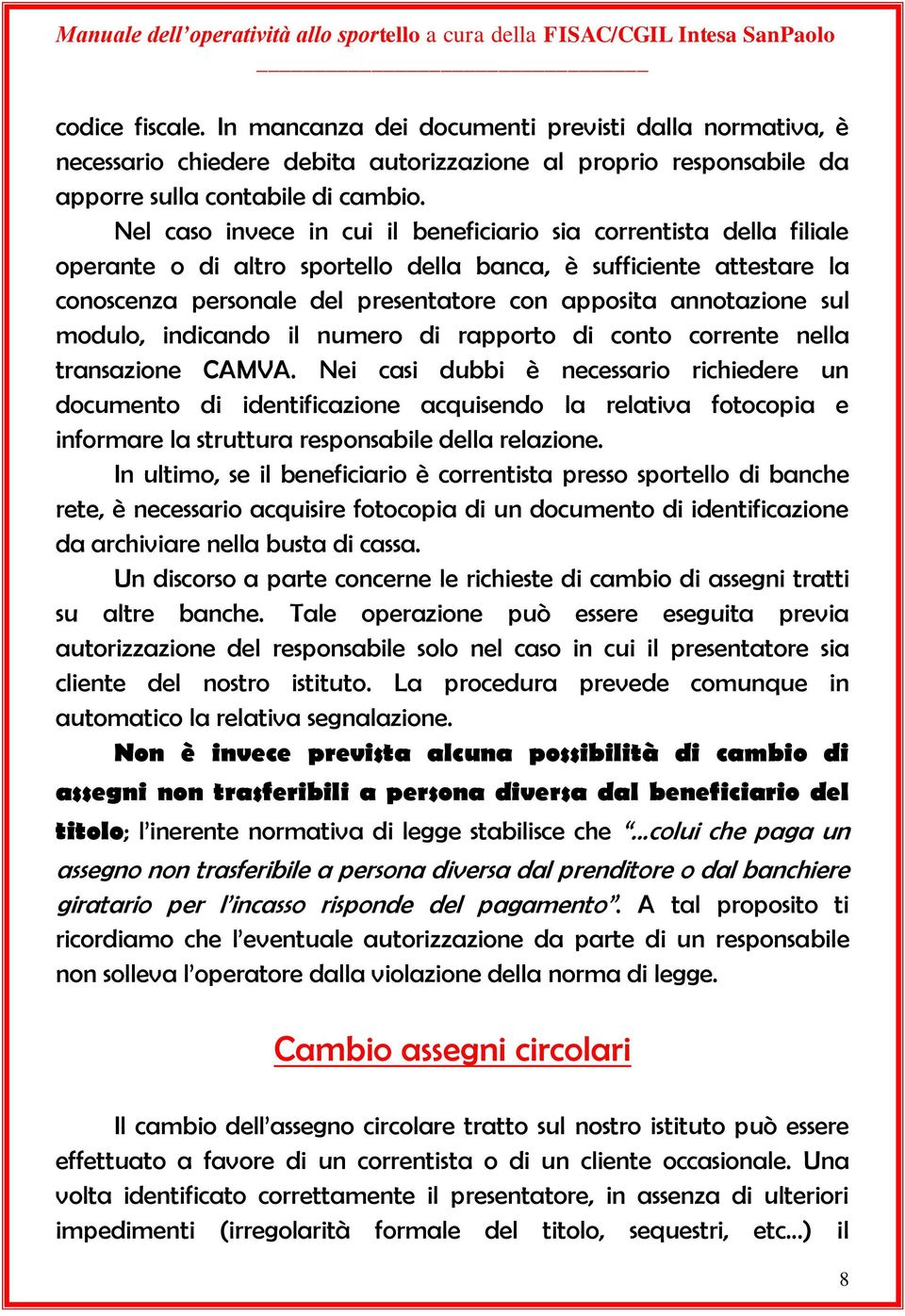 Manuale dell'operatività allo sportello a cura della FISAC/CGIL Intesa SanPaolo

codice fiscale. In mancanza dei documenti previsti dalla normativa, è necessario chiedere debita autorizzazione al proprio responsabile da apporre sulla contabile di cambio.

Nel caso invece in cui il beneficiario sia correntista della filiale operante o di altro sportello della banca, è sufficiente attestare la conoscenza personale del presentatore con apposita annotazione sul modulo, indicando il numero di rapporto di conto corrente nella transazione CAMVA. Nei casi dubbi è necessario richiedere un documento di identificazione acquisendo la relativa fotocopia e informare la struttura responsabile della relazione.

In ultimo, se il beneficiario è correntista presso sportello di banche rete, è necessario acquisire fotocopia di un documento di identificazione da archiviare nella busta di cassa.

Un discorso a parte concerne le richieste di cambio di assegni tratti su altre banche. Tale operazione può essere eseguita previa autorizzazione del responsabile solo nel caso in cui il presentatore sia cliente del nostro istituto. La procedura prevede comunque in automatico la relativa segnalazione.

Non è invece prevista alcuna possibilità di cambio di assegni non trasferibili a persona diversa dal beneficiario del titolo; l'inerente normativa di legge stabilisce che "...colui che paga un assegno non trasferibile a persona diversa dal prenditore o dal banchiere giratario per l'incasso risponde del pagamento". A tal proposito ti ricordiamo che l'eventuale autorizzazione da parte di un responsabile non solleva l'operatore dalla violazione della norma di legge.

Cambio assegni circolari

Il cambio dell'assegno circolare tratto sul nostro istituto può essere effettuato a favore di un correntista o di un cliente occasionale. Una volta identificato correttamente il presentatore, in assenza di ulteriori impedimenti (irregolarità formale del titolo, sequestri, etc...) il

8